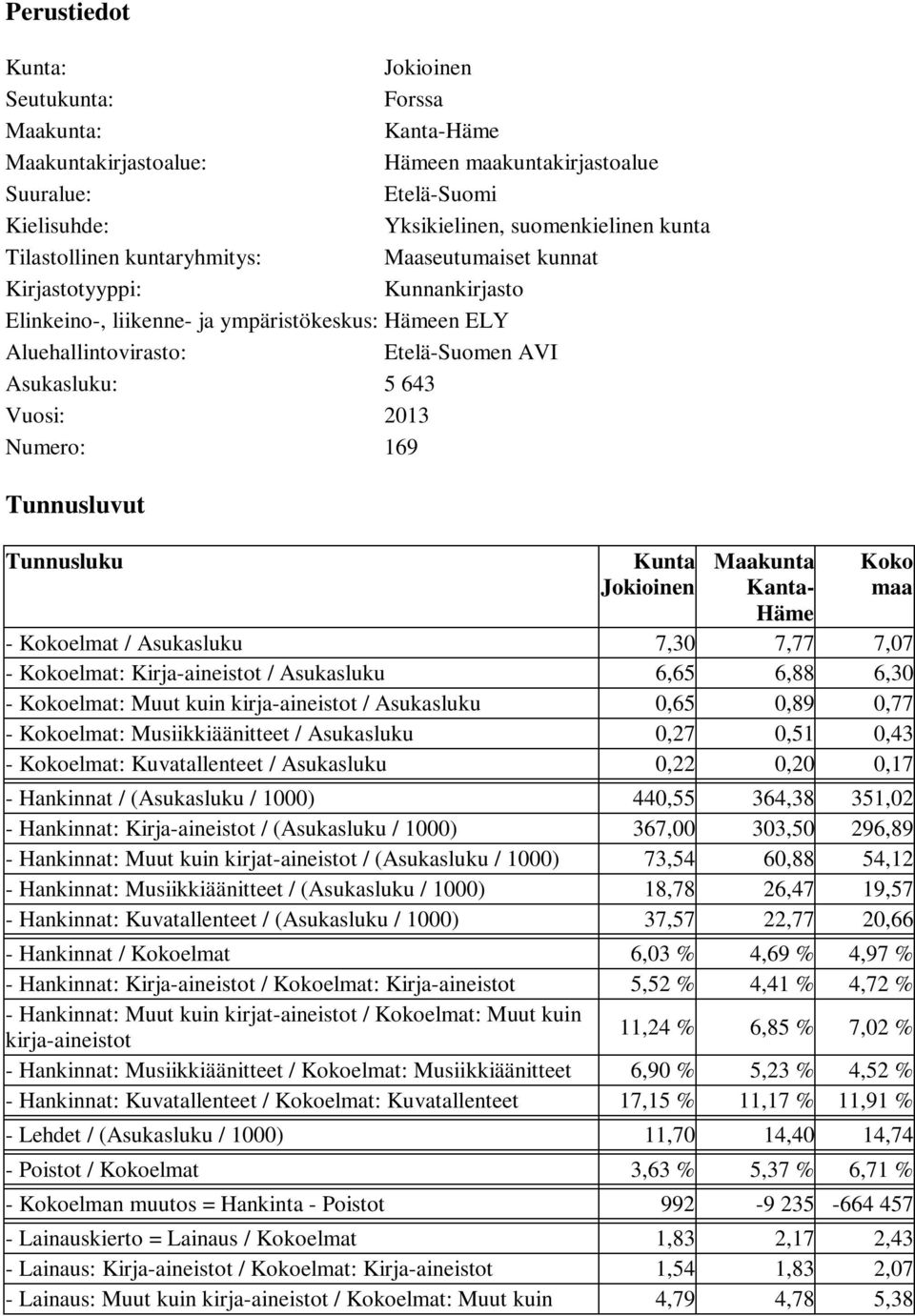 Perustiedot

Kunta: Jokioinen
Seutukunta: Forssa
Maakunta: Kanta-Häme
Maakuntakirjastoalue: Hämeen maakuntakirjastoalue
Suuralue: Etelä-Suomi
Kielisuhde: Yksikielinen, suomenkielinen kunta
Tilastollinen kuntaryhmitys: Maaseutumaiset kunnat
Kirjastotyyppi: Kunnankirjasto
Elinkeino-, liikenne- ja ympäristökeskus: Hämeen ELY
Aluehallintovirasto: Etelä-Suomen AVI
Asukasluku: 5 643
Vuosi: 2013
Numero: 169

Tunnusluvut

| Tunnusluku | Kunta Jokioinen | Maakunta Kanta-Häme | Koko maa |
|---|---|---|---|
| - Kokoelmat / Asukasluku | 7,30 | 7,77 | 7,07 |
| - Kokoelmat: Kirja-aineistot / Asukasluku | 6,65 | 6,88 | 6,30 |
| - Kokoelmat: Muut kuin kirja-aineistot / Asukasluku | 0,65 | 0,89 | 0,77 |
| - Kokoelmat: Musiikkiäänitteet / Asukasluku | 0,27 | 0,51 | 0,43 |
| - Kokoelmat: Kuvatallenteet / Asukasluku | 0,22 | 0,20 | 0,17 |
| - Hankinnat / (Asukasluku / 1000) | 440,55 | 364,38 | 351,02 |
| - Hankinnat: Kirja-aineistot / (Asukasluku / 1000) | 367,00 | 303,50 | 296,89 |
| - Hankinnat: Muut kuin kirjat-aineistot / (Asukasluku / 1000) | 73,54 | 60,88 | 54,12 |
| - Hankinnat: Musiikkiäänitteet / (Asukasluku / 1000) | 18,78 | 26,47 | 19,57 |
| - Hankinnat: Kuvatallenteet / (Asukasluku / 1000) | 37,57 | 22,77 | 20,66 |
| - Hankinnat / Kokoelmat | 6,03 % | 4,69 % | 4,97 % |
| - Hankinnat: Kirja-aineistot / Kokoelmat: Kirja-aineistot | 5,52 % | 4,41 % | 4,72 % |
| - Hankinnat: Muut kuin kirjat-aineistot / Kokoelmat: Muut kuin kirja-aineistot | 11,24 % | 6,85 % | 7,02 % |
| - Hankinnat: Musiikkiäänitteet / Kokoelmat: Musiikkiäänitteet | 6,90 % | 5,23 % | 4,52 % |
| - Hankinnat: Kuvatallenteet / Kokoelmat: Kuvatallenteet | 17,15 % | 11,17 % | 11,91 % |
| - Lehdet / (Asukasluku / 1000) | 11,70 | 14,40 | 14,74 |
| - Poistot / Kokoelmat | 3,63 % | 5,37 % | 6,71 % |
| - Kokoelman muutos = Hankinta - Poistot | 992 | -9 235 | -664 457 |
| - Lainauskierto = Lainaus / Kokoelmat | 1,83 | 2,17 | 2,43 |
| - Lainaus: Kirja-aineistot / Kokoelmat: Kirja-aineistot | 1,54 | 1,83 | 2,07 |
| - Lainaus: Muut kuin kirja-aineistot / Kokoelmat: Muut kuin | 4,79 | 4,78 | 5,38 |